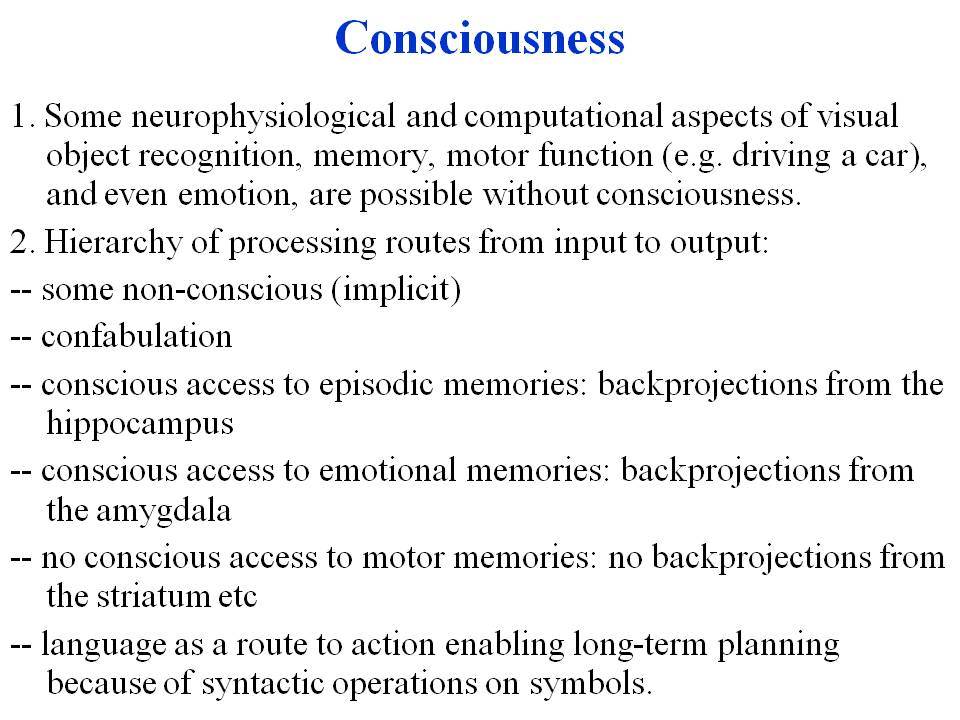 Consciousness

1. Some neurophysiological and computational aspects of visual object recognition, memory, motor function (e.g. driving a car), and even emotion, are possible without consciousness.

2. Hierarchy of processing routes from input to output:

-- some non-conscious (implicit)

-- confabulation

-- conscious access to episodic memories: backprojections from the hippocampus

-- conscious access to emotional memories: backprojections from the amygdala

-- no conscious access to motor memories: no backprojections from the striatum etc

-- language as a route to action enabling long-term planning because of syntactic operations on symbols.